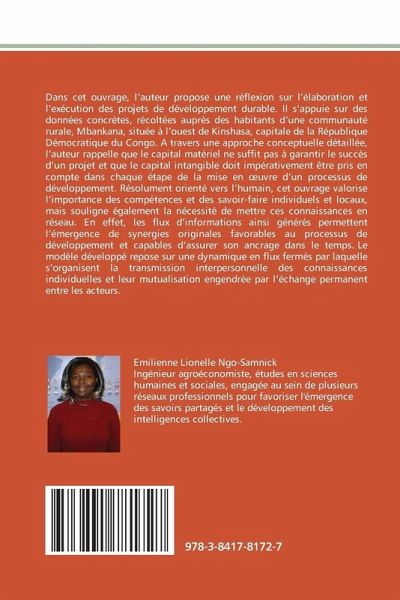 Dans cet ouvrage, l'auteur propose une réflexion sur l'élaboration et l'exécution des projets de développement durable. Il s'appuie sur des données concrètes, récoltées auprès des habitants d'une communauté rurale, Mbankana, située à l'ouest de Kinshasa, capitale de la République Démocratique du Congo. A travers une approche conceptuelle détaillée, l'auteur rappelle que le capital matériel ne suffit pas à garantir le succès d'un projet et que le capital intangible doit impérativement être pris en compte dans chaque étape de la mise en œuvre d'un processus de développement. Résolument orienté vers l'humain, cet ouvrage valorise l'importance des compétences et des savoir-faire individuels et locaux, mais souligne également la nécessité de mettre ces connaissances en réseau. En effet, les flux d'informations ainsi générés permettent l'émergence de synergies originales favorables au processus de développement et capables d'assurer son ancrage dans le temps. Le modèle développé repose sur une dynamique en flux fermés par laquelle s'organisent la transmission interpersonnelle des connaissances individuelles et leur mutualisation engendrée par l'échange permanent entre les acteurs.

Emilienne Lionelle Ngo-Samnick
Ingénieur agroéconomiste, études en sciences humaines et sociales, engagée au sein de plusieurs réseaux professionnels pour favoriser l'émergence des savoirs partagés et le développement des intelligences collectives.

978-3-8417-8172-7